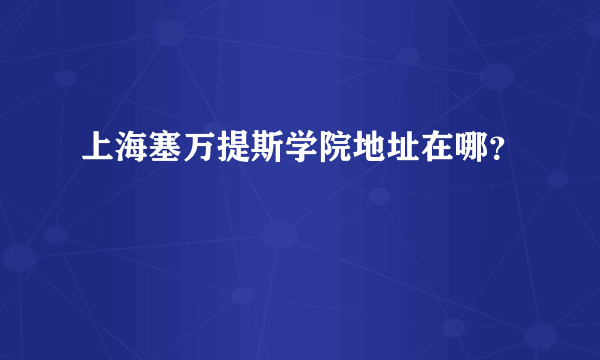 上海塞万提斯学院地址在哪?